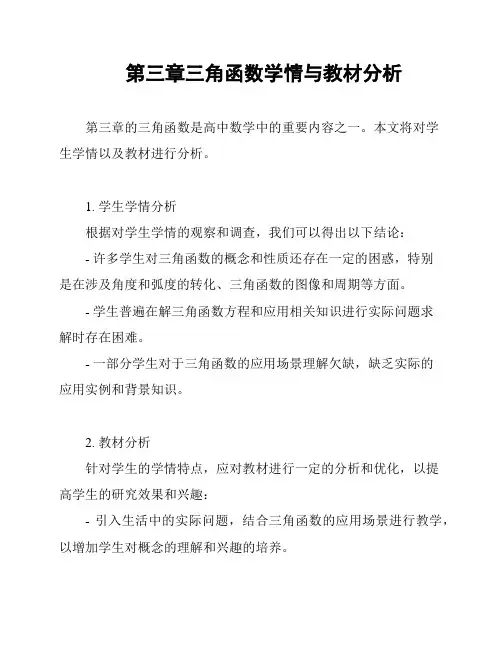 第三章三角函数学情与教材分析

第三章的三角函数是高中数学中的重要内容之一。本文将对学生学情以及教材进行分析。

1. 学生学情分析

根据对学生学情的观察和调查，我们可以得出以下结论：

- 许多学生对三角函数的概念和性质还存在一定的困惑，特别是在涉及角度和弧度的转化、三角函数的图像和周期等方面。

- 学生普遍在解三角函数方程和应用相关知识进行实际问题求解时存在困难。

- 一部分学生对于三角函数的应用场景理解欠缺，缺乏实际的应用实例和背景知识。

2. 教材分析

针对学生的学情特点，应对教材进行一定的分析和优化，以提高学生的研究效果和兴趣：

- 引入生活中的实际问题，结合三角函数的应用场景进行教学，以增加学生对概念的理解和兴趣的培养。